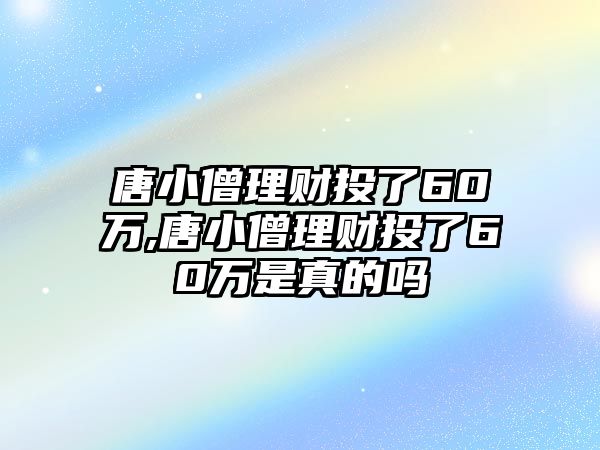 唐小僧理财投了60万,唐小僧理财投了60万是真的吗